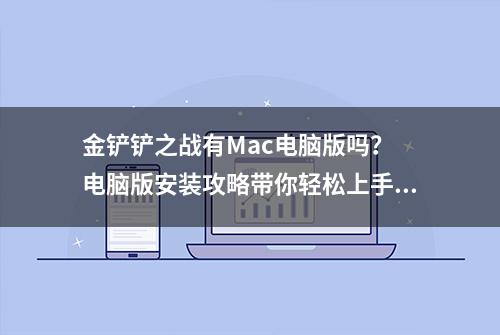 金铲铲之战有Mac电脑版吗?
电脑版安装攻略带你轻松上手...